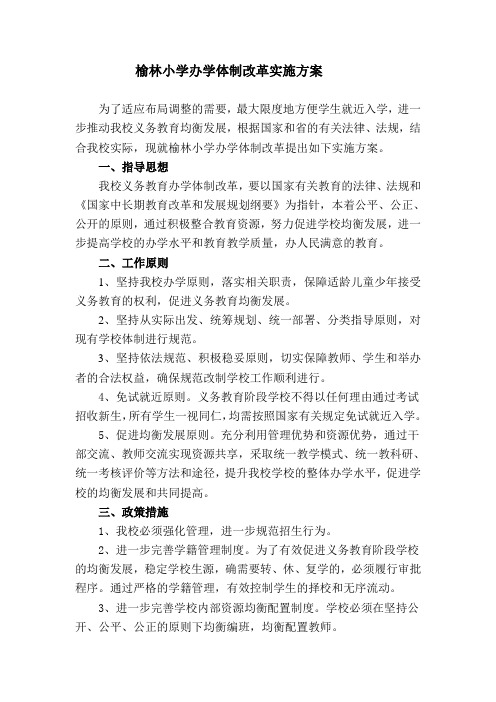 榆林小学办学体制改革实施方案

为了适应布局调整的需要，最大限度地方便学生就近入学，进一步推动我校义务教育均衡发展，根据国家和省的有关法律、法规，结合我校实际，现就榆林小学办学体制改革提出如下实施方案。

一、指导思想

我校义务教育办学体制改革，要以国家有关教育的法律、法规和《国家中长期教育改革和发展规划纲要》为指针，本着公平、公正、公开的原则，通过积极整合教育资源，努力促进学校均衡发展，进一步提高学校的办学水平和教育教学质量，办人民满意的教育。

二、工作原则

1、坚持我校办学原则，落实相关职责，保障适龄儿童少年接受义务教育的权利，促进义务教育均衡发展。

2、坚持从实际出发、统筹规划、统一部署、分类指导原则，对现有学校体制进行规范。

3、坚持依法规范、积极稳妥原则，切实保障教师、学生和举办者的合法权益，确保规范改制学校工作顺利进行。

4、免试就近原则。义务教育阶段学校不得以任何理由通过考试招收新生，所有学生一视同仁，均需按照国家有关规定免试就近入学。

5、促进均衡发展原则。充分利用管理优势和资源优势，通过干部交流、教师交流实现资源共享，采取统一教学模式、统一教科研、统一考核评价等方法和途径，提升我校学校的整体办学水平，促进学校的均衡发展和共同提高。

三、政策措施

1、我校必须强化管理，进一步规范招生行为。

2、进一步完善学籍管理制度。为了有效促进义务教育阶段学校的均衡发展，稳定学校生源，确需要转、休、复学的，必须履行审批程序。通过严格的学籍管理，有效控制学生的择校和无序流动。

3、进一步完善学校内部资源均衡配置制度。学校必须在坚持公开、公平、公正的原则下均衡编班，均衡配置教师。